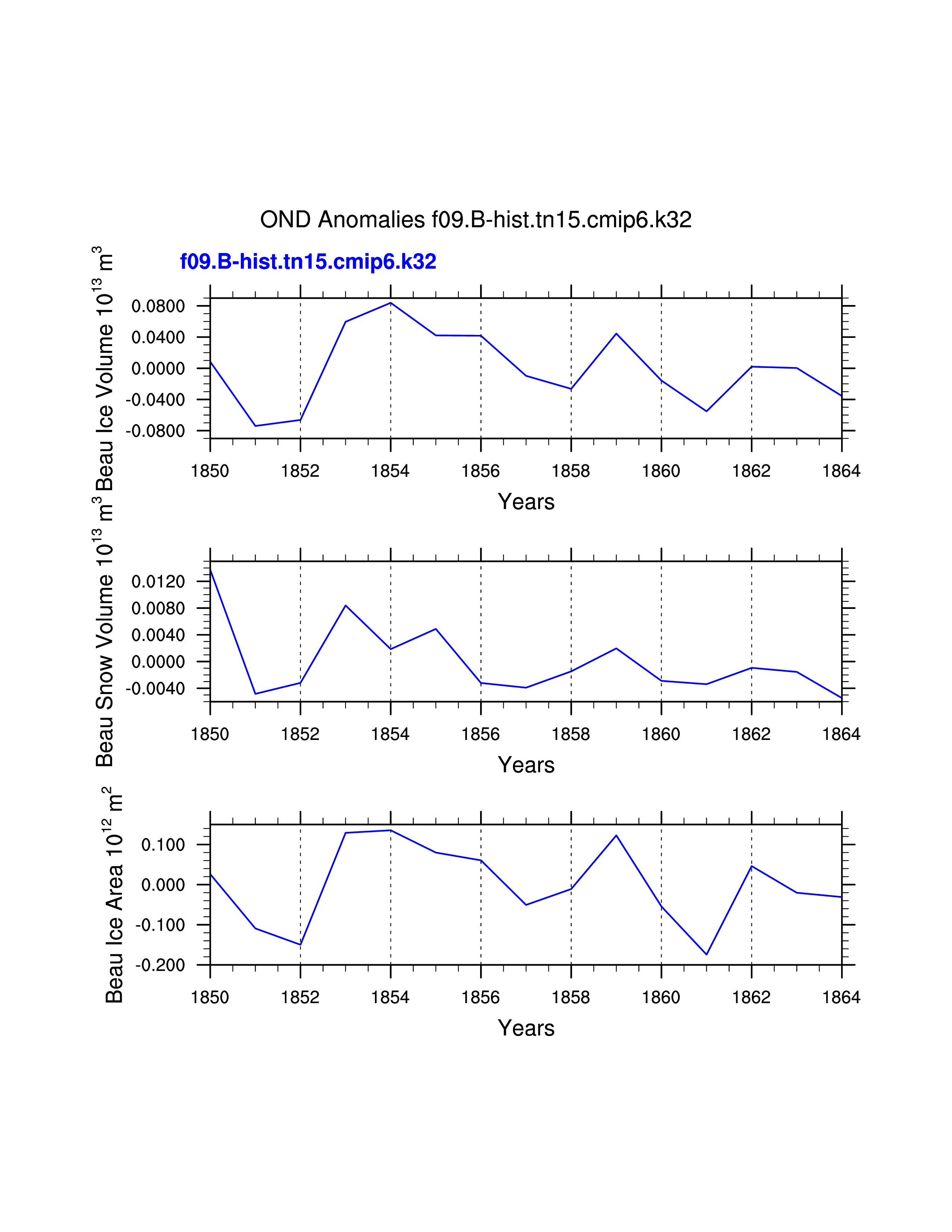 OND Anomalies f09.B-hist.tn15.cmip6.k32

f09.B-hist.tn15.cmip6.k32

Beau Ice Volume $10^{13}$ $m^3$

0.0800
0.0400
0.0000
-0.0400
-0.0800

1850 1852 1854 1856 1858 1860 1862 1864

Years

Beau Snow Volume $10^{13}$ $m^3$

0.0120
0.0080
0.0040
0.0000
-0.0040

1850 1852 1854 1856 1858 1860 1862 1864

Years

Beau Ice Area $10^{12}$ $m^2$

0.100
0.000
-0.100
-0.200

1850 1852 1854 1856 1858 1860 1862 1864

Years